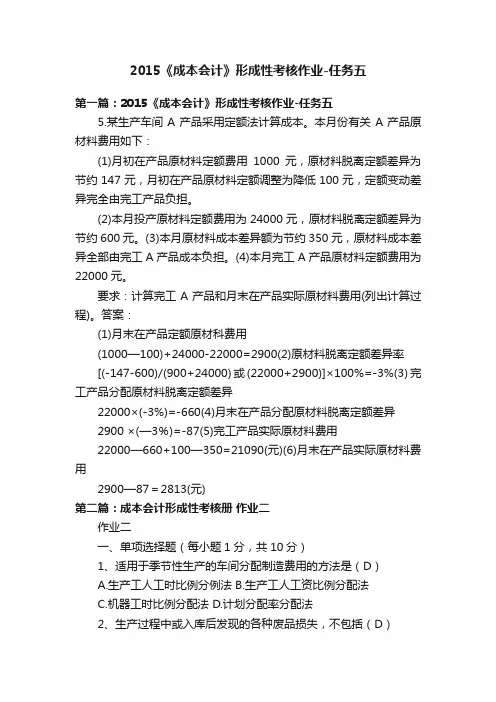 2015《成本会计》形成性考核作业-任务五

第一篇：2015《成本会计》形成性考核作业-任务五

5.某生产车间 A 产品采用定额法计算成本。本月份有关 A 产品原材料费用如下：

(1)月初在产品原材料定额费用 1000 元，原材料脱离定额差异为节约 147 元，月初在产品原材料定额调整为降低 100 元，定额变动差异完全由完工产品负担。

(2)本月投产原材料定额费用为 24000 元，原材料脱离定额差异为节约 600 元。(3)本月原材料成本差异额为节约 350 元，原材料成本差异全部由完工 A 产品成本负担。(4)本月完工 A 产品原材料定额费用为 22000 元。

要求：计算完工 A 产品和月末在产品实际原材料费用(列出计算过程)。答案：

(1)月末在产品定额原材料费用

(1000—100)+24000-22000=2900(2)原材料脱离定额差异率

[(-147-600)/(900+24000) 或 (22000+2900)]×100%=-3%(3)完工产品分配原材料脱离定额差异

22000×(-3%)=-660(4)月末在产品分配原材料脱离定额差异

2900 ×(—3%)=-87(5)完工产品实际原材料费用

22000—660+100—350=21090(元)(6)月末在产品实际原材料费用

2900—87 = 2813(元)

第二篇：成本会计形成性考核册 作业二

作业二

一、单项选择题（每小题 1 分，共 10 分）

1、适用于季节性生产的车间分配制造费用的方法是（D）

A.生产工人工时比例分例法 B.生产工人工资比例分配法

C.机器工时比例分配法 D.计划分配率分配法

2、生产过程中或入库后发现的各种废品损失，不包括（D）